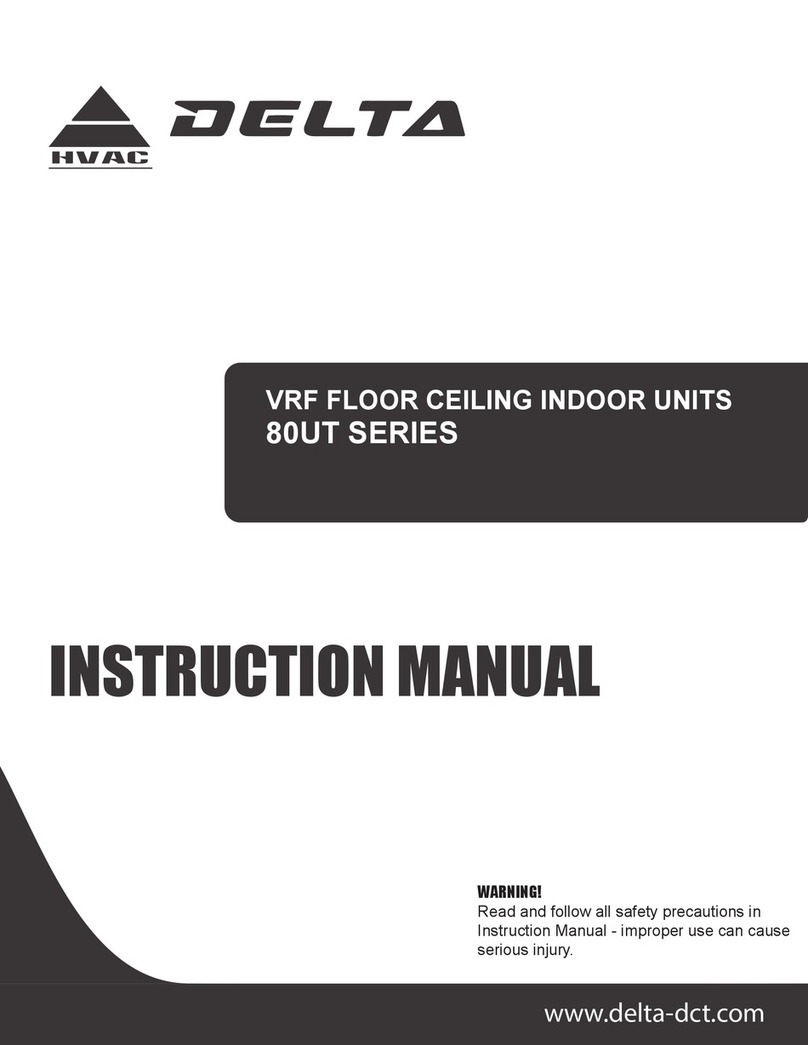 HVAC
DELTA

VRF FLOOR CEILING INDOOR UNITS
80UT SERIES

INSTRUCTION MANUAL

WARNING!
Read and follow all safety precautions in Instruction Manual - improper use can cause serious injury.

www.delta-dct.com